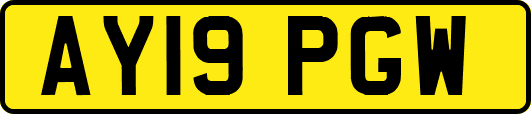 AY19 PGW